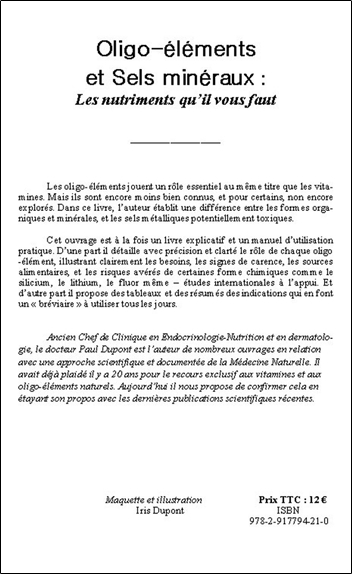 Oligo-éléments
et Sels minéraux :
Les nutriments qu'il vous faut

Les oligo-éléments jouent un rôle essentiel au même titre que les vitamines. Mais ils sont encore moins bien connus, et pour certains, non encore explorés. Dans ce livre, l'auteur établit une différence entre les formes organiques et minérales, et les sels métalliques potentiellement toxiques.

Cet ouvrage est à la fois un livre explicatif et un manuel d'utilisation pratique. D'une part il détaille avec précision et clarté le rôle de chaque oligo-élément, illustrant clairement les besoins, les signes de carence, les sources alimentaires, et les risques avérés de certaines forme chimiques comme le silicium, le lithium, le fluor même – études internationales à l'appui. Et d'autre part il propose des tableaux et des résumés des indications qui en font un « bréviaire » à utiliser tous les jours.

Ancien Chef de Clinique en Endocrinologie-Nutrition et en dermatologie, le docteur Paul Dupont est l'auteur de nombreux ouvrages en relation avec une approche scientifique et documentée de la Médecine Naturelle. Il avait déjà plaidé il y a 20 ans pour le recours exclusif aux vitamines et aux oligo-éléments naturels. Aujourd'hui il nous propose de confirmer cela en étayant son propos avec les dernières publications scientifiques récentes.

Maquette et illustration
Iris Dupont

Prix TTC : 12 €
ISBN
978-2-917794-21-0